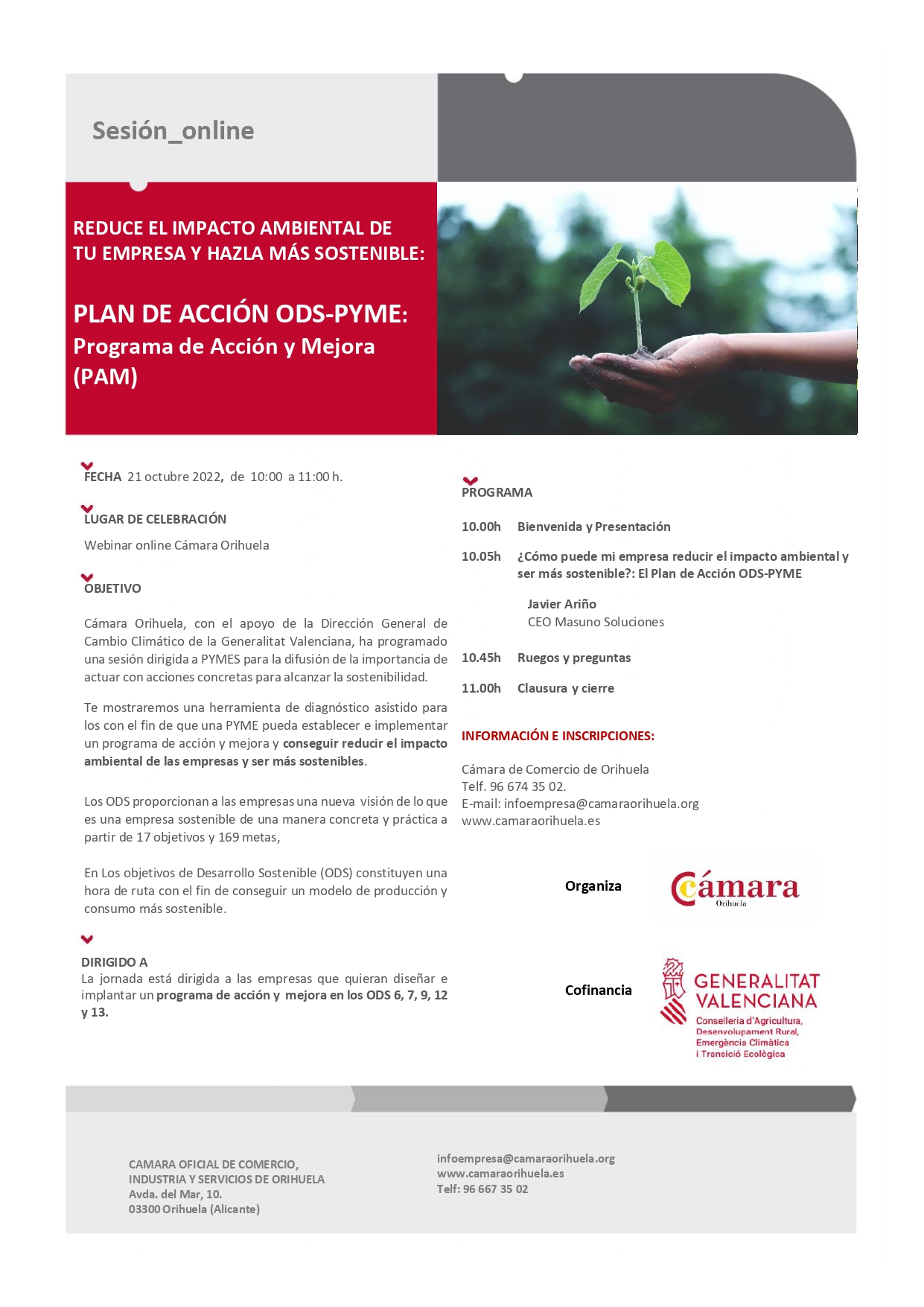 Sesión_online

REDUCE EL IMPACTO AMBIENTAL DE TU EMPRESA Y HAZLA MÁS SOSTENIBLE:

PLAN DE ACCIÓN ODS-PYME:
Programa de Acción y Mejora (PAM)

FECHA 21 octubre 2022, de 10:00 a 11:00 h.

LUGAR DE CELEBRACIÓN

Webinar online Cámara Orihuela

OBJETIVO

Cámara Orihuela, con el apoyo de la Dirección General de Cambio Climático de la Generalitat Valenciana, ha programado una sesión dirigida a PYMES para la difusión de la importancia de actuar con acciones concretas para alcanzar la sostenibilidad.

Te mostraremos una herramienta de diagnóstico asistido para los con el fin de que una PYME pueda establecer e implementar un programa de acción y mejora y conseguir reducir el impacto ambiental de las empresas y ser más sostenibles.

Los ODS proporcionan a las empresas una nueva visión de lo que es una empresa sostenible de una manera concreta y práctica a partir de 17 objetivos y 169 metas,

En Los objetivos de Desarrollo Sostenible (ODS) constituyen una hora de ruta con el fin de conseguir un modelo de producción y consumo más sostenible.

DIRIGIDO A
La jornada está dirigida a las empresas que quieran diseñar e implantar un programa de acción y mejora en los ODS 6, 7, 9, 12 y 13.

PROGRAMA

10.00h Bienvenida y Presentación

10.05h ¿Cómo puede mi empresa reducir el impacto ambiental y ser más sostenible?: El Plan de Acción ODS-PYME

Javier Ariño
CEO Masuno Soluciones

10.45h Ruegos y preguntas

11.00h Clausura y cierre

INFORMACIÓN E INSCRIPCIONES:

Cámara de Comercio de Orihuela
Telf. 96 674 35 02.
E-mail: infoempresa@camaraorihuela.org
www.camaraorihuela.es

Organiza

Cámara
Orihuela

Cofinancia

GENERALITAT VALENCIANA
Conselleria d'Agricultura, Desenvolupament Rural, Emergència Climàtica i Transició Ecològica

CAMARA OFICIAL DE COMERCIO, INDUSTRIA Y SERVICIOS DE ORIHUELA
Avda. del Mar, 10.
03300 Orihuela (Alicante)

infoempresa@camaraorihuela.org
www.camaraorihuela.es
Telf: 96 667 35 02